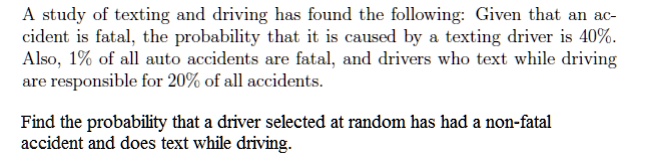 A study of texting and driving has found the following: Given that an accident is fatal, the probability that it is caused by a texting driver is 40%. Also, 1% of all auto accidents are fatal, and drivers who text while driving are responsible for 20% of all accidents.

Find the probability that a driver selected at random has had a non-fatal accident and does text while driving.